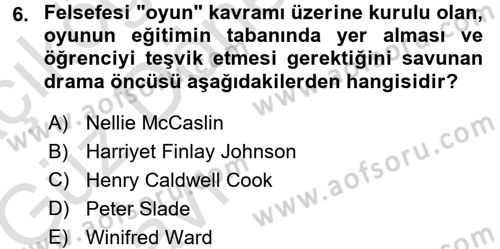 6. Felsefesi "oyun" kavramı üzerine kurulu olan, oyunun eğitimin tabanında yer alması ve öğrenciyi teşvik etmesi gerektiğini savunan drama öncüsü aşağıdakilerden hangisidir?

A) Nellie McCaslin
B) Harriyet Finlay Johnson
C) Henry Caldwell Cook
D) Peter Slade
E) Winifred Ward

www.aofsoru.com